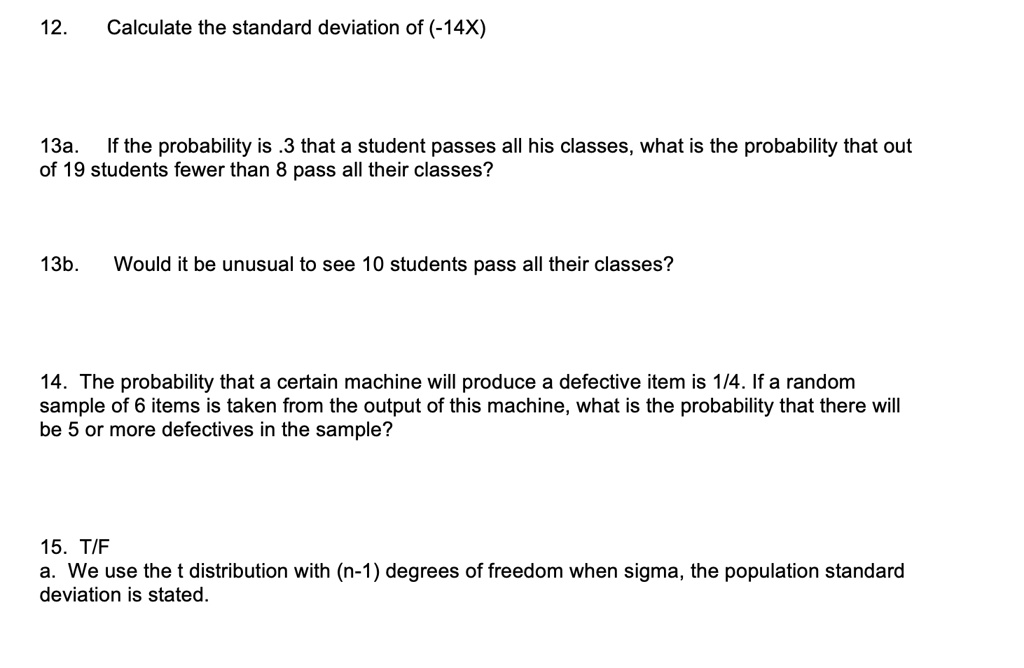 12. Calculate the standard deviation of (-14X)

13a. If the probability is .3 that a student passes all his classes, what is the probability that out of 19 students fewer than 8 pass all their classes?

13b. Would it be unusual to see 10 students pass all their classes?

14. The probability that a certain machine will produce a defective item is 1/4. If a random sample of 6 items is taken from the output of this machine, what is the probability that there will be 5 or more defectives in the sample?

15. T/F
a. We use the t distribution with (n-1) degrees of freedom when sigma, the population standard deviation is stated.